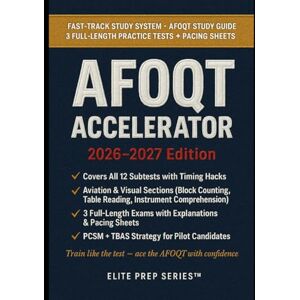 FAST-TRACK STUDY SYSTEM · AFOQT STUDY GUIDE
3 FULL-LENGTH PRACTICE TESTS + PACING SHEETS

AFOQT
ACCELERATOR

2026–2027 Edition

✓ Covers All 12 Subtests with Timing Hacks
✓ Aviation & Visual Sections (Block Counting, Table Reading, Instrument Comprehension)
✓ 3 Full-Length Exams with Explanations & Pacing Sheets
✓ PCSM + TBAS Strategy for Pilot Candidates

Train like the test — ace the AFOQT with confidence

ELITE PREP SERIES™